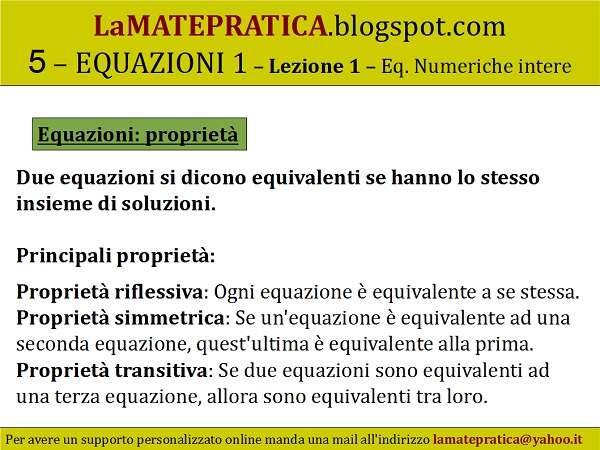 LaMATEPRATICA.blogspot.com
5 – EQUAZIONI 1 – Lezione 1 – Eq. Numeriche intere

Equazioni: proprietà

Due equazioni si dicono equivalenti se hanno lo stesso insieme di soluzioni.

Principali proprietà:

Proprietà riflessiva: Ogni equazione è equivalente a se stessa.
Proprietà simmetrica: Se un'equazione è equivalente ad una seconda equazione, quest'ultima è equivalente alla prima.
Proprietà transitiva: Se due equazioni sono equivalenti ad una terza equazione, allora sono equivalenti tra loro.

Per avere un supporto personalizzato online manda una mail all'indirizzo lamatepratica@yahoo.it